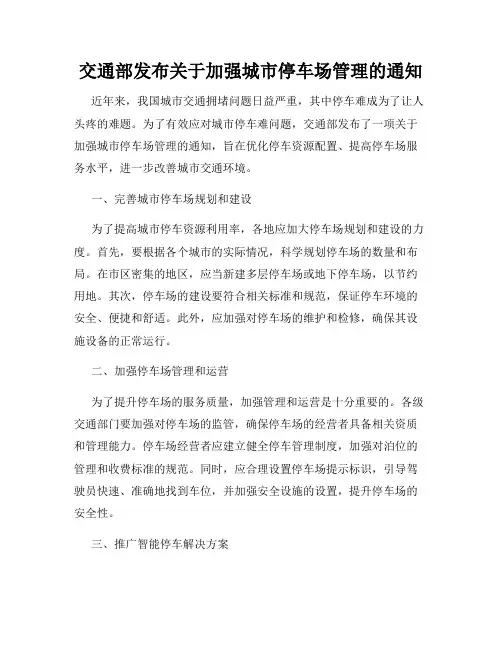 交通部发布关于加强城市停车场管理的通知

近年来，我国城市交通拥堵问题日益严重，其中停车难成为了让人头疼的难题。为了有效应对城市停车难问题，交通部发布了一项关于加强城市停车场管理的通知，旨在优化停车资源配置、提高停车场服务水平，进一步改善城市交通环境。

一、完善城市停车场规划和建设

为了提高城市停车资源利用率，各地应加大停车场规划和建设的力度。首先，要根据各个城市的实际情况，科学规划停车场的数量和布局。在市区密集的地区，应当新建多层停车场或地下停车场，以节约用地。其次，停车场的建设要符合相关标准和规范，保证停车环境的安全、便捷和舒适。此外，应加强对停车场的维护和检修，确保其设施设备的正常运行。

二、加强停车场管理和运营

为了提升停车场的服务质量，加强管理和运营是十分重要的。各级交通部门要加强对停车场的监管，确保停车场的经营者具备相关资质和管理能力。停车场经营者应建立健全停车管理制度，加强对泊位的管理和收费标准的规范。同时，应合理设置停车场提示标识，引导驾驶员快速、准确地找到车位，并加强安全设施的设置，提升停车场的安全性。

三、推广智能停车解决方案